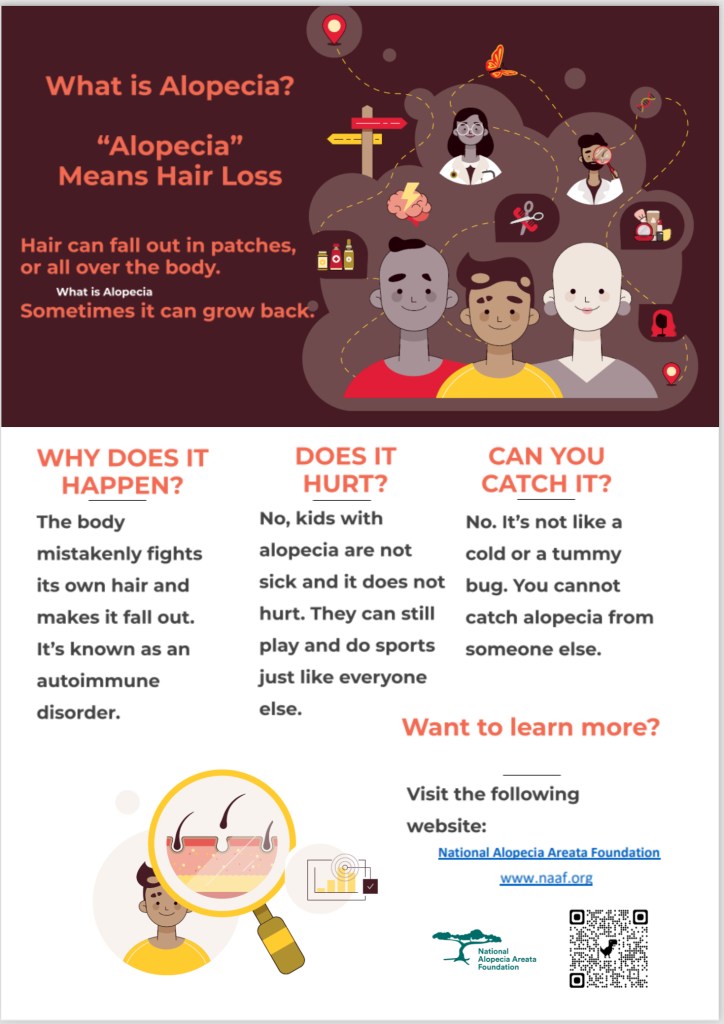 What is Alopecia?

"Alopecia" Means Hair Loss

Hair can fall out in patches, or all over the body.

What is Alopecia

Sometimes it can grow back.

WHY DOES IT HAPPEN?

The body mistakenly fights its own hair and makes it fall out. It's known as an autoimmune disorder.

DOES IT HURT?

No, kids with alopecia are not sick and it does not hurt. They can still play and do sports just like everyone else.

CAN YOU CATCH IT?

No. It's not like a cold or a tummy bug. You cannot catch alopecia from someone else.

Want to learn more?

Visit the following website:

National Alopecia Areata Foundation

www.naaf.org

National Alopecia Areata Foundation